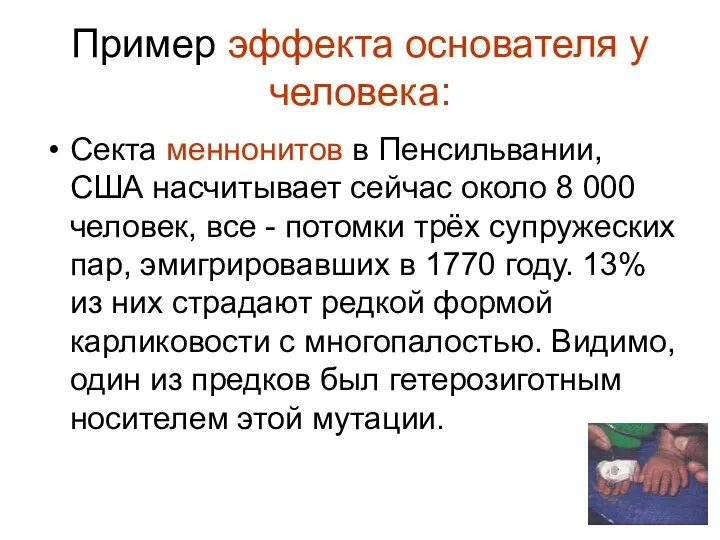 Пример эффекта основателя у человека:

• Секта меннонитов в Пенсильвании, США насчитывает сейчас около 8 000 человек, все - потомки трёх супружеских пар, эмигрировавших в 1770 году. 13% из них страдают редкой формой карликовости с многопалостью. Видимо, один из предков был гетерозиготным носителем этой мутации.